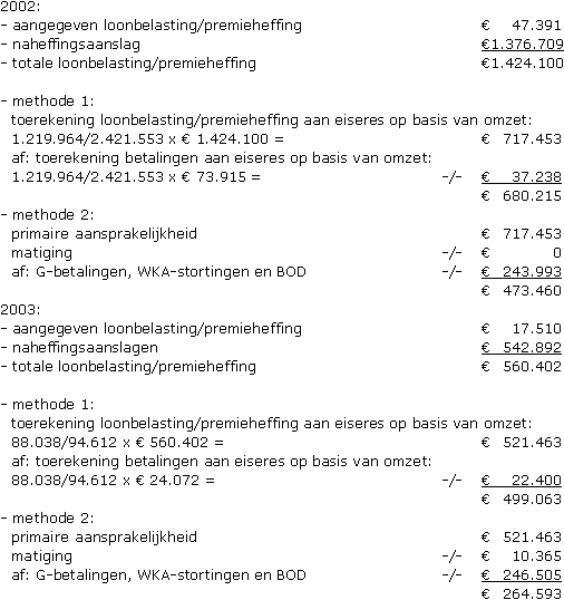 2002:
- aangegeven loonbelasting/premieheffing € 47.391
- naheffingsaanslag €1.376.709
- totale loonbelasting/premieheffing €1.424.100

- methode 1:
toerekening loonbelasting/premieheffing aan eiseres op basis van omzet:
1.219.964/2.421.553 x € 1.424.100 = € 717.453
af: toerekening betalingen aan eiseres op basis van omzet:
1.219.964/2.421.553 x € 73.915 = -/- € 37.238
€ 680.215
- methode 2:
primaire aansprakelijkheid € 717.453
matiging -/- € 0
af: G-betalingen, WKA-stortingen en BOD -/- € 243.993
€ 473.460
2003:
- aangegeven loonbelasting/premieheffing € 17.510
- naheffingsaanslagen € 542.892
- totale loonbelasting/premieheffing € 560.402

- methode 1:
toerekening loonbelasting/premieheffing aan eiseres op basis van omzet:
88.038/94.612 x € 560.402 = € 521.463
af: toerekening betalingen aan eiseres op basis van omzet:
88.038/94.612 x € 24.072 = -/- € 22.400
€ 499.063
- methode 2:
primaire aansprakelijkheid € 521.463
matiging -/- € 10.365
af: G-betalingen, WKA-stortingen en BOD -/- € 246.505
€ 264.593